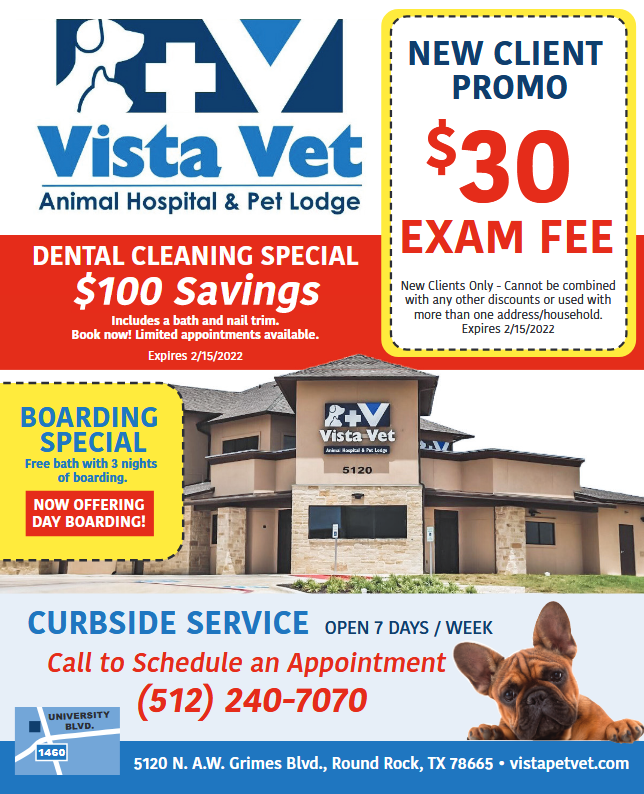 Vista Vet
Animal Hospital & Pet Lodge

NEW CLIENT PROMO
$30
EXAM FEE

New Clients Only - Cannot be combined with any other discounts or used with more than one address/household. Expires 2/15/2022

DENTAL CLEANING SPECIAL
$100 Savings
Includes a bath and nail trim.
Book now! Limited appointments available.
Expires 2/15/2022

BOARDING SPECIAL
Free bath with 3 nights of boarding.

NOW OFFERING DAY BOARDING!

Vista Vet
Animal Hospital & Pet Lodge
5120

CURBSIDE SERVICE OPEN 7 DAYS / WEEK
Call to Schedule an Appointment
(512) 240-7070

UNIVERSITY BLVD.
1460

5120 N. A.W. Grimes Blvd., Round Rock, TX 78665 • vistapetvet.com